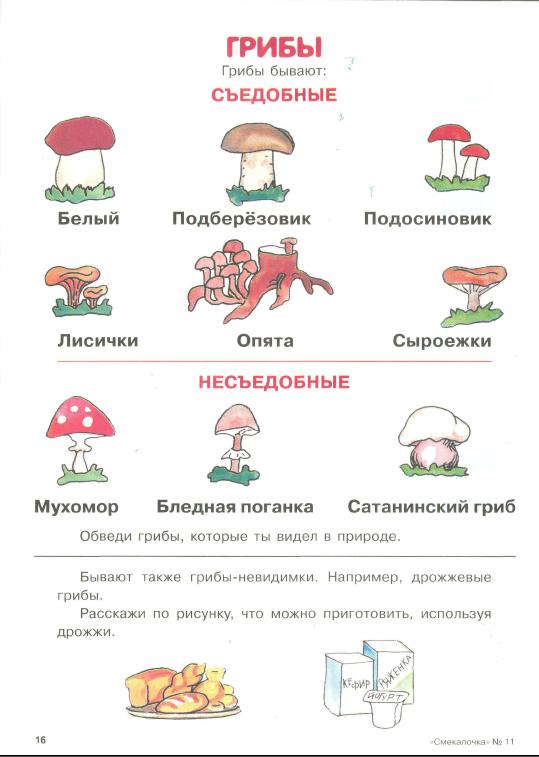 ГРИБЫ
Грибы бывают:
СЪЕДОБНЫЕ

Белый Подберёзовик Подосиновик

Лисички Опята Сыроежки

НЕСЪЕДОБНЫЕ

Мухомор Бледная поганка Сатанинский гриб

Обведи грибы, которые ты видел в природе.

Бывают также грибы-невидимки. Например, дрожжевые грибы.

Расскажи по рисунку, что можно приготовить, используя дрожжи.

КЕФИР РЯЖЕНКА ЙОГУРТ

16 «Смекалочка» № 11